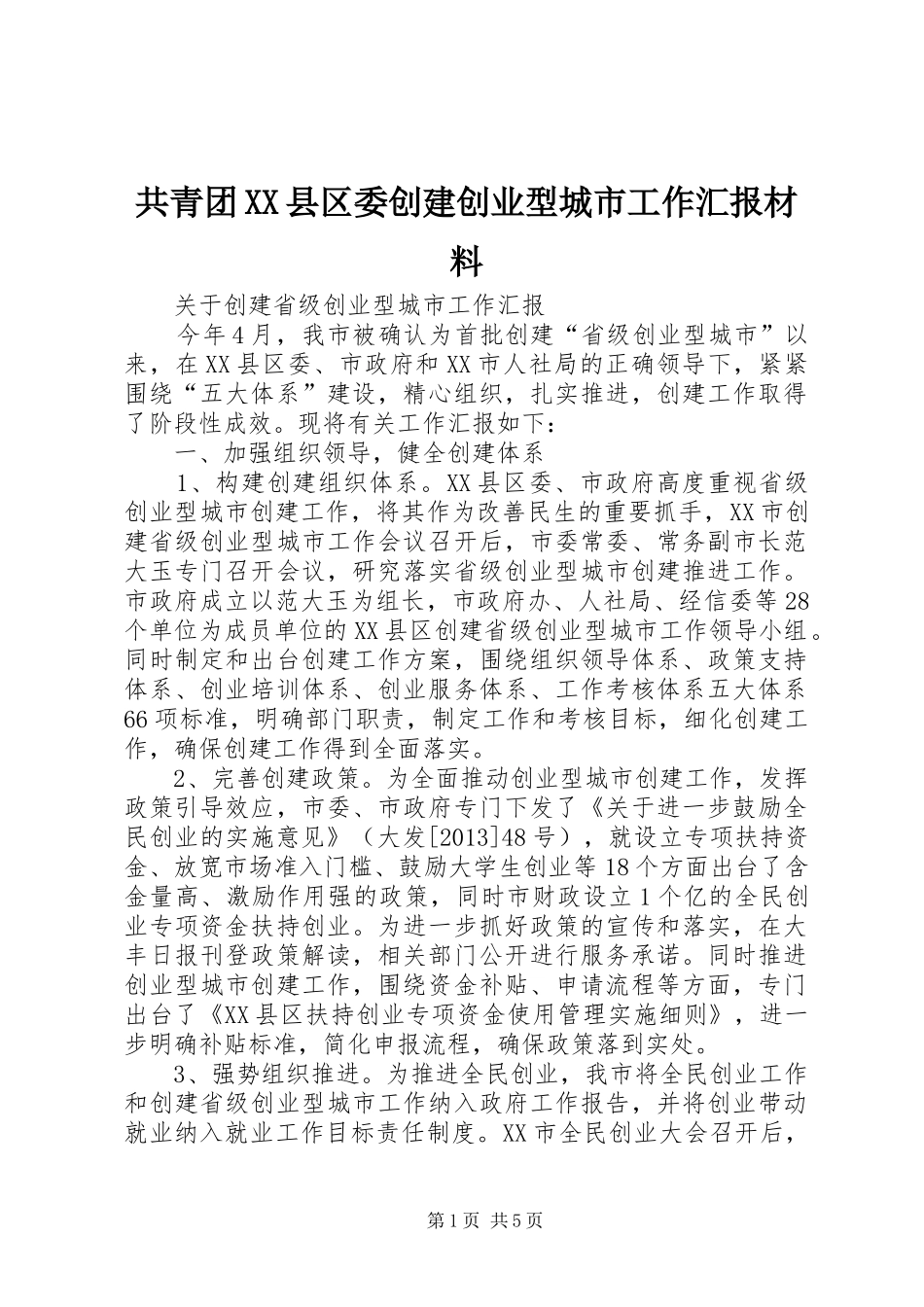 共青团XX县区委创建创业型城市工作汇报材料

关于创建省级创业型城市工作汇报

今年4月，我市被确认为首批创建“省级创业型城市”以来，在XX县区委、市政府和XX市人社局的正确领导下，紧紧围绕“五大体系”建设，精心组织，扎实推进，创建工作取得了阶段性成效。现将有关工作汇报如下：

一、加强组织领导，健全创建体系

1、构建创建组织体系。XX县区委、市政府高度重视省级创业型城市创建工作，将其作为改善民生的重要抓手，XX市创建省级创业型城市工作会议召开后，市委常委、常务副市长范大玉专门召开会议，研究落实省级创业型城市创建推进工作。市政府成立以范大玉为组长，市政府办、人社局、经信委等28个单位为成员单位的XX县区创建省级创业型城市工作领导小组。同时制定和出台创建工作方案，围绕组织领导体系、政策支持体系、创业培训体系、创业服务体系、工作考核体系五大体系66项标准，明确部门职责，制定工作和考核目标，细化创建工作，确保创建工作得到全面落实。

2、完善创建政策。为全面推动创业型城市创建工作，发挥政策引导效应，市委、市政府专门下发了《关于进一步鼓励全民创业的实施意见》（大发[2013]48号），就设立专项扶持资金、放宽市场准入门槛、鼓励大学生创业等18个方面出台了含金量高、激励作用强的政策，同时市财政设立1个亿的全民创业专项资金扶持创业。为进一步抓好政策的宣传和落实，在大丰日报刊登政策解读，相关部门公开进行服务承诺。同时推进创业型城市创建工作，围绕资金补贴、申请流程等方面，专门出台了《XX县区扶持创业专项资金使用管理实施细则》，进一步明确补贴标准，简化申报流程，确保政策落到实处。

3、强势组织推进。为推进全民创业，我市将全民创业工作和创建省级创业型城市工作纳入政府工作报告，并将创业带动就业纳入就业工作目标责任制度。XX市全民创业大会召开后，

第1页 共5页